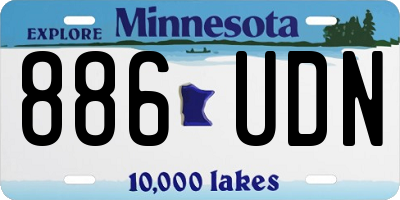 EXPLORE Minnesota

886 UDN

10,000 lakes